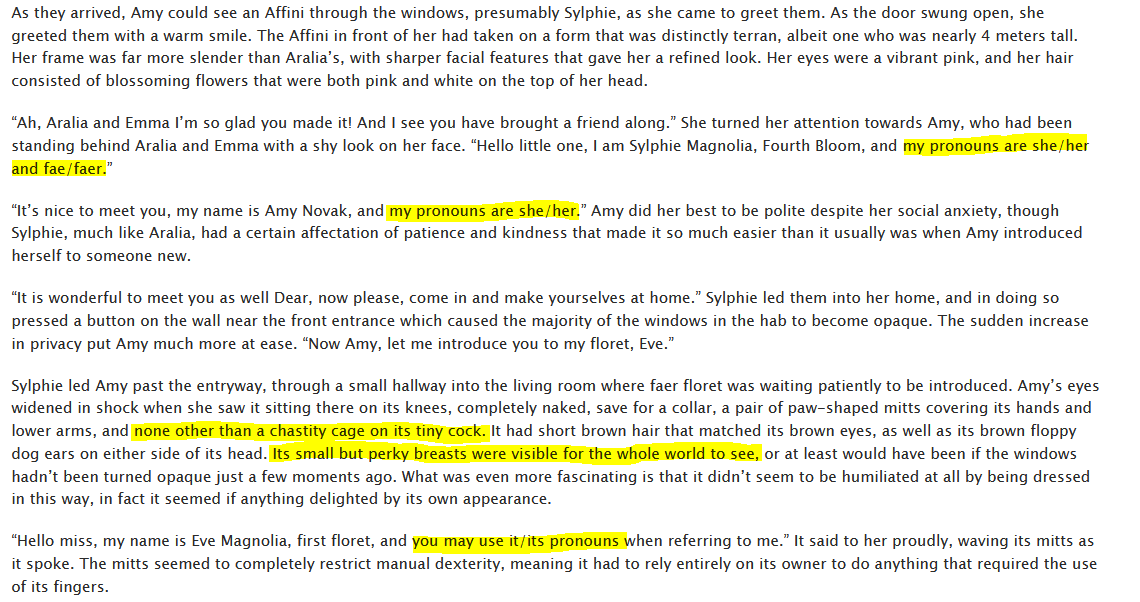 As they arrived, Amy could see an Affini through the windows, presumably Sylphie, as she came to greet them. As the door swung open, she greeted them with a warm smile. The Affini in front of her had taken on a form that was distinctly terran, albeit one who was nearly 4 meters tall. Her frame was far more slender than Aralia's, with sharper facial features that gave her a refined look. Her eyes were a vibrant pink, and her hair consisted of blossoming flowers that were both pink and white on the top of her head.

"Ah, Aralia and Emma I'm so glad you made it! And I see you have brought a friend along." She turned her attention towards Amy, who had been standing behind Aralia and Emma with a shy look on her face. "Hello little one, I am Sylphie Magnolia, Fourth Bloom, and my pronouns are she/her and fae/faer."

"It's nice to meet you, my name is Amy Novak, and my pronouns are she/her." Amy did her best to be polite despite her social anxiety, though Sylphie, much like Aralia, had a certain affectation of patience and kindness that made it so much easier than it usually was when Amy introduced herself to someone new.

"It is wonderful to meet you as well Dear, now please, come in and make yourselves at home." Sylphie led them into her home, and in doing so pressed a button on the wall near the front entrance which caused the majority of the windows in the hab to become opaque. The sudden increase in privacy put Amy much more at ease. "Now Amy, let me introduce you to my floret, Eve."

Sylphie led Amy past the entryway, through a small hallway into the living room where faer floret was waiting patiently to be introduced. Amy's eyes widened in shock when she saw it sitting there on its knees, completely naked, save for a collar, a pair of paw-shaped mitts covering its hands and lower arms, and none other than a chastity cage on its tiny cock. It had short brown hair that matched its brown eyes, as well as its brown floppy dog ears on either side of its head. Its small but perky breasts were visible for the whole world to see, or at least would have been if the windows hadn't been turned opaque just a few moments ago. What was even more fascinating is that it didn't seem to be humiliated at all by being dressed in this way, in fact it seemed if anything delighted by its own appearance.

"Hello miss, my name is Eve Magnolia, first floret, and you may use it/its pronouns when referring to me." It said to her proudly, waving its mitts as it spoke. The mitts seemed to completely restrict manual dexterity, meaning it had to rely entirely on its owner to do anything that required the use of its fingers.